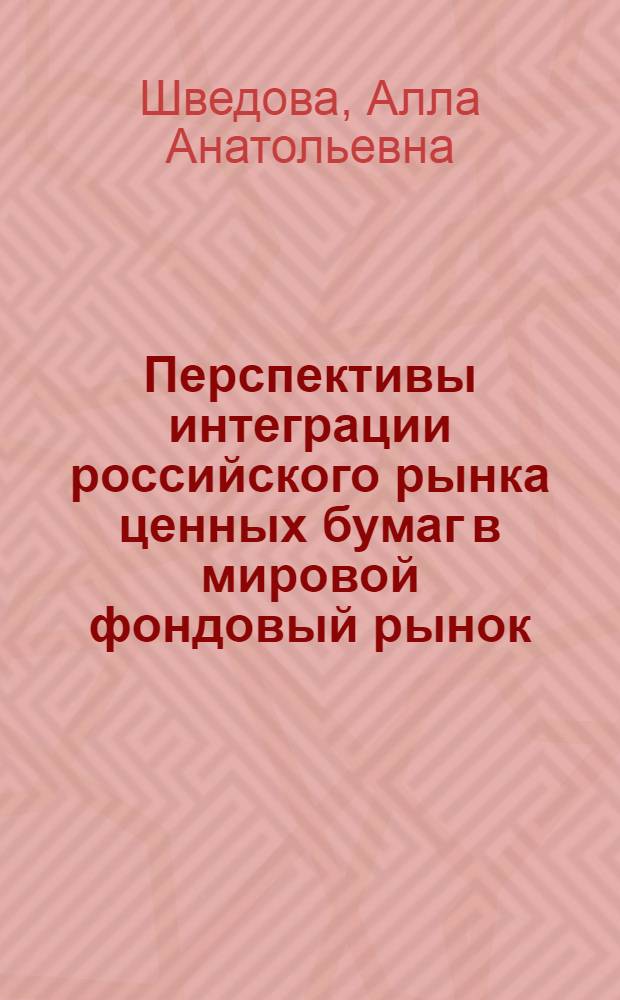 Шведова, Алла Анатольевна

Перспективы интеграции российского рынка ценных бумаг в мировой фондовый рынок